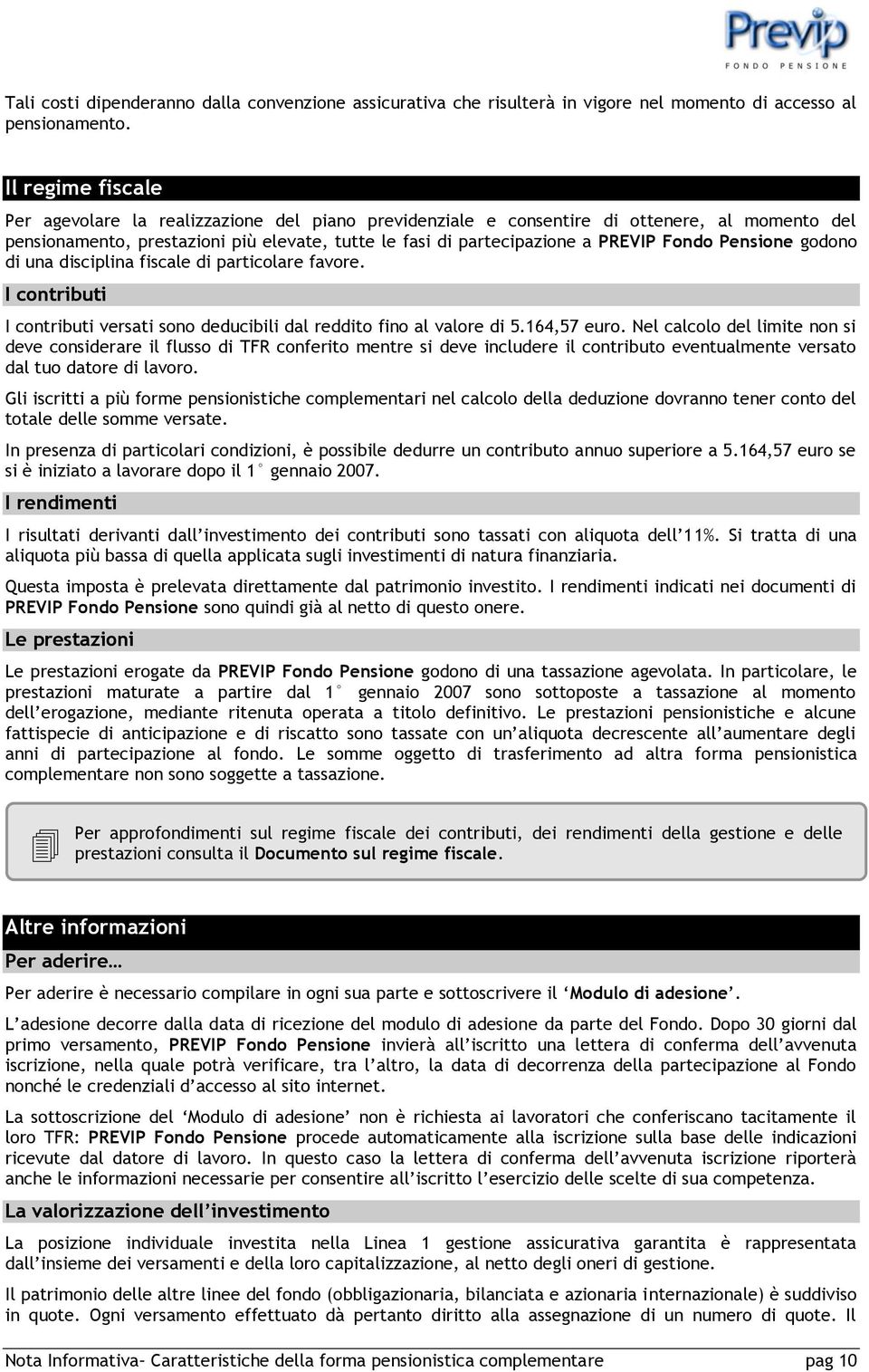 Previp
FONDO PENSIONE

Tali costi dipenderanno dalla convenzione assicurativa che risulterà in vigore nel momento di accesso al pensionamento.

Il regime fiscale

Per agevolare la realizzazione del piano previdenziale e consentire di ottenere, al momento del pensionamento, prestazioni più elevate, tutte le fasi di partecipazione a PREVIP Fondo Pensione godono di una disciplina fiscale di particolare favore.

I contributi

I contributi versati sono deducibili dal reddito fino al valore di 5.164,57 euro. Nel calcolo del limite non si deve considerare il flusso di TFR conferito mentre si deve includere il contributo eventualmente versato dal tuo datore di lavoro.

Gli iscritti a più forme pensionistiche complementari nel calcolo della deduzione dovranno tener conto del totale delle somme versate.

In presenza di particolari condizioni, è possibile dedurre un contributo annuo superiore a 5.164,57 euro se si è iniziato a lavorare dopo il 1° gennaio 2007.

I rendimenti

I risultati derivanti dall'investimento dei contributi sono tassati con aliquota dell'11%. Si tratta di una aliquota più bassa di quella applicata sugli investimenti di natura finanziaria.

Questa imposta è prelevata direttamente dal patrimonio investito. I rendimenti indicati nei documenti di PREVIP Fondo Pensione sono quindi già al netto di questo onere.

Le prestazioni

Le prestazioni erogate da PREVIP Fondo Pensione godono di una tassazione agevolata. In particolare, le prestazioni maturate a partire dal 1° gennaio 2007 sono sottoposte a tassazione al momento dell'erogazione, mediante ritenuta operata a titolo definitivo. Le prestazioni pensionistiche e alcune fattispecie di anticipazione e di riscatto sono tassate con un'aliquota decrescente all'aumentare degli anni di partecipazione al fondo. Le somme oggetto di trasferimento ad altra forma pensionistica complementare non sono soggette a tassazione.

Per approfondimenti sul regime fiscale dei contributi, dei rendimenti della gestione e delle prestazioni consulta il Documento sul regime fiscale.

Altre informazioni

Per aderire…

Per aderire è necessario compilare in ogni sua parte e sottoscrivere il 'Modulo di adesione'.

L'adesione decorre dalla data di ricezione del modulo di adesione da parte del Fondo. Dopo 30 giorni dal primo versamento, PREVIP Fondo Pensione invierà all'iscritto una lettera di conferma dell'avvenuta iscrizione, nella quale potrà verificare, tra l'altro, la data di decorrenza della partecipazione al Fondo nonché le credenziali d'accesso al sito internet.

La sottoscrizione del 'Modulo di adesione' non è richiesta ai lavoratori che conferiscano tacitamente il loro TFR: PREVIP Fondo Pensione procede automaticamente alla iscrizione sulla base delle indicazioni ricevute dal datore di lavoro. In questo caso la lettera di conferma dell'avvenuta iscrizione riporterà anche le informazioni necessarie per consentire all'iscritto l'esercizio delle scelte di sua competenza.

La valorizzazione dell'investimento

La posizione individuale investita nella Linea 1 gestione assicurativa garantita è rappresentata dall'insieme dei versamenti e della loro capitalizzazione, al netto degli oneri di gestione.

Il patrimonio delle altre linee del fondo (obbligazionaria, bilanciata e azionaria internazionale) è suddiviso in quote. Ogni versamento effettuato dà pertanto diritto alla assegnazione di un numero di quote. Il

Nota Informativa– Caratteristiche della forma pensionistica complementare pag 10